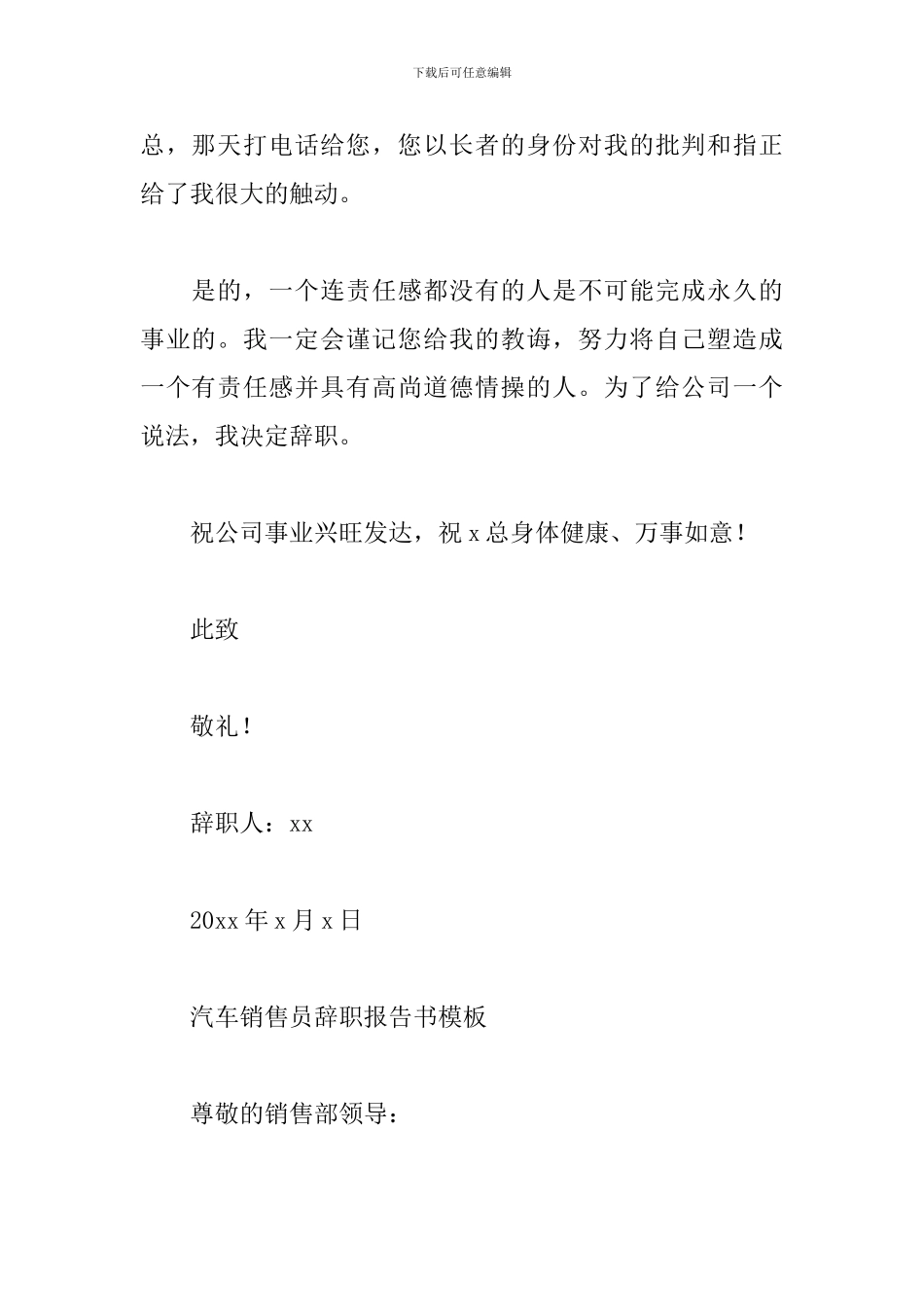 下载后可任意编辑

总，那天打电话给您，您以长者的身份对我的批判和指正给了我很大的触动。

是的，一个连责任感都没有的人是不可能完成永久的事业的。我一定会谨记您给我的教诲，努力将自己塑造成一个有责任感并具有高尚道德情操的人。为了给公司一个说法，我决定辞职。

祝公司事业兴旺发达，祝 x 总身体健康、万事如意！

此致

敬礼！

辞职人：xx

20xx 年 x 月 x 日

汽车销售员辞职报告书模板

尊敬的销售部领导：